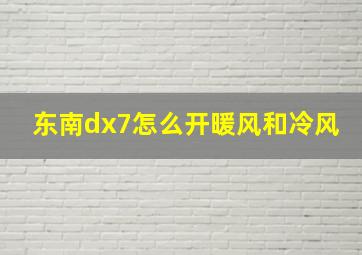 东南dx7怎么开暖风和冷风